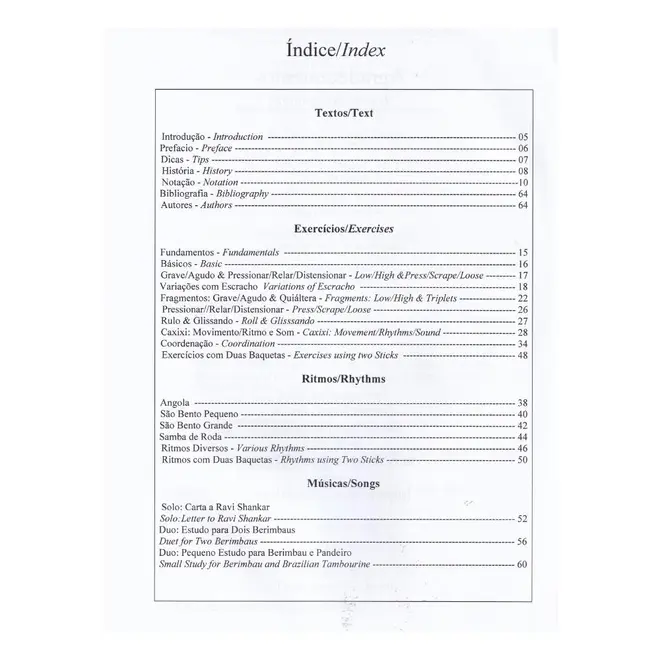 Índice/Index

Textos/Text

Introdução - Introduction 05
Prefacio - Preface 06
Dicas - Tips 07
História - History 08
Notação - Notation 10
Bibliografia - Bibliography 64
Autores - Authors 64

Exercícios/Exercises

Fundamentos - Fundamentals 15
Básicos - Basic 16
Grave/Agudo & Pressionar/Relar/Distensionar - Low/High &Press/Scrape/Loose 17
Variações com Escracho Variations of Escracho 18
Fragmentos: Grave/Agudo & Quiáltera - Fragments: Low/High & Triplets 22
Pressionar//Relar/Distensionar - Press/Scrape/Loose 26
Rulo & Glissando - Roll & Glisssando 27
Caxixi: Movimento/Ritmo e Som - Caxixi: Movement/Rhythms/Sound 28
Coordenação - Coordination 34
Exercícios com Duas Baquetas - Exercises using two Sticks 48

Ritmos/Rhythms

Angola 38
São Bento Pequeno 40
São Bento Grande 42
Samba de Roda 44
Ritmos Diversos - Various Rhythms 46
Ritmos com Duas Baquetas - Rhythms using Two Sticks 50

Músicas/Songs

Solo: Carta a Ravi Shankar
Solo:Letter to Ravi Shankar 52
Duo: Estudo para Dois Berimbaus
Duet for Two Berimbaus 56
Duo: Pequeno Estudo para Berimbau e Pandeiro
Small Study for Berimbau and Brazilian Tambourine 60